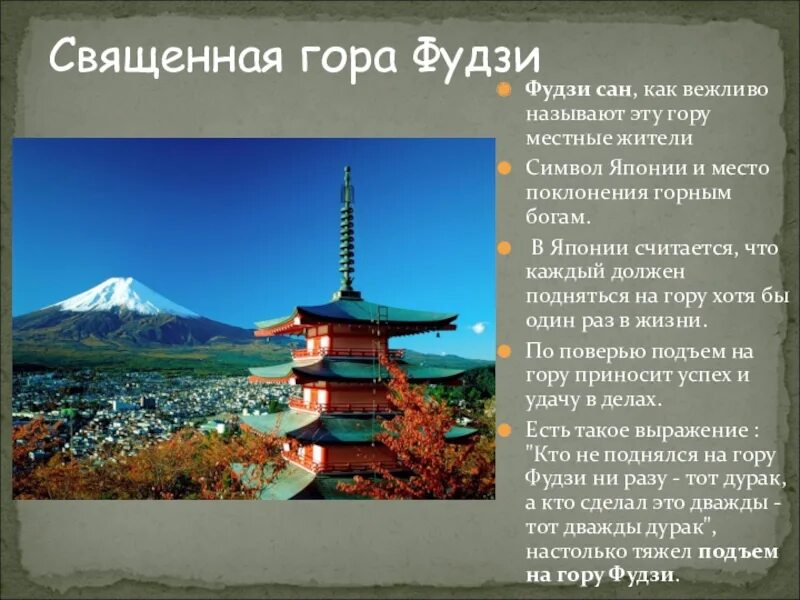 Священная гора Фудзи

Фудзи сан, как вежливо называют эту гору местные жители

Символ Японии и место поклонения горным богам.

В Японии считается, что каждый должен подняться на гору хотя бы один раз в жизни.

По поверью подъем на гору приносит успех и удачу в делах.

Есть такое выражение : "Кто не поднялся на гору Фудзи ни разу - тот дурак, а кто сделал это дважды - тот дважды дурак", настолько тяжел подъем на гору Фудзи.